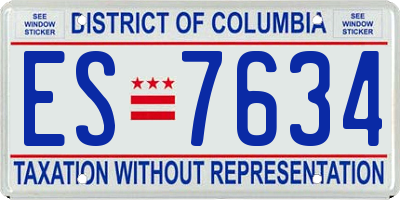 SEE WINDOW STICKER

DISTRICT OF COLUMBIA

SEE WINDOW STICKER

ES 7634

TAXATION WITHOUT REPRESENTATION